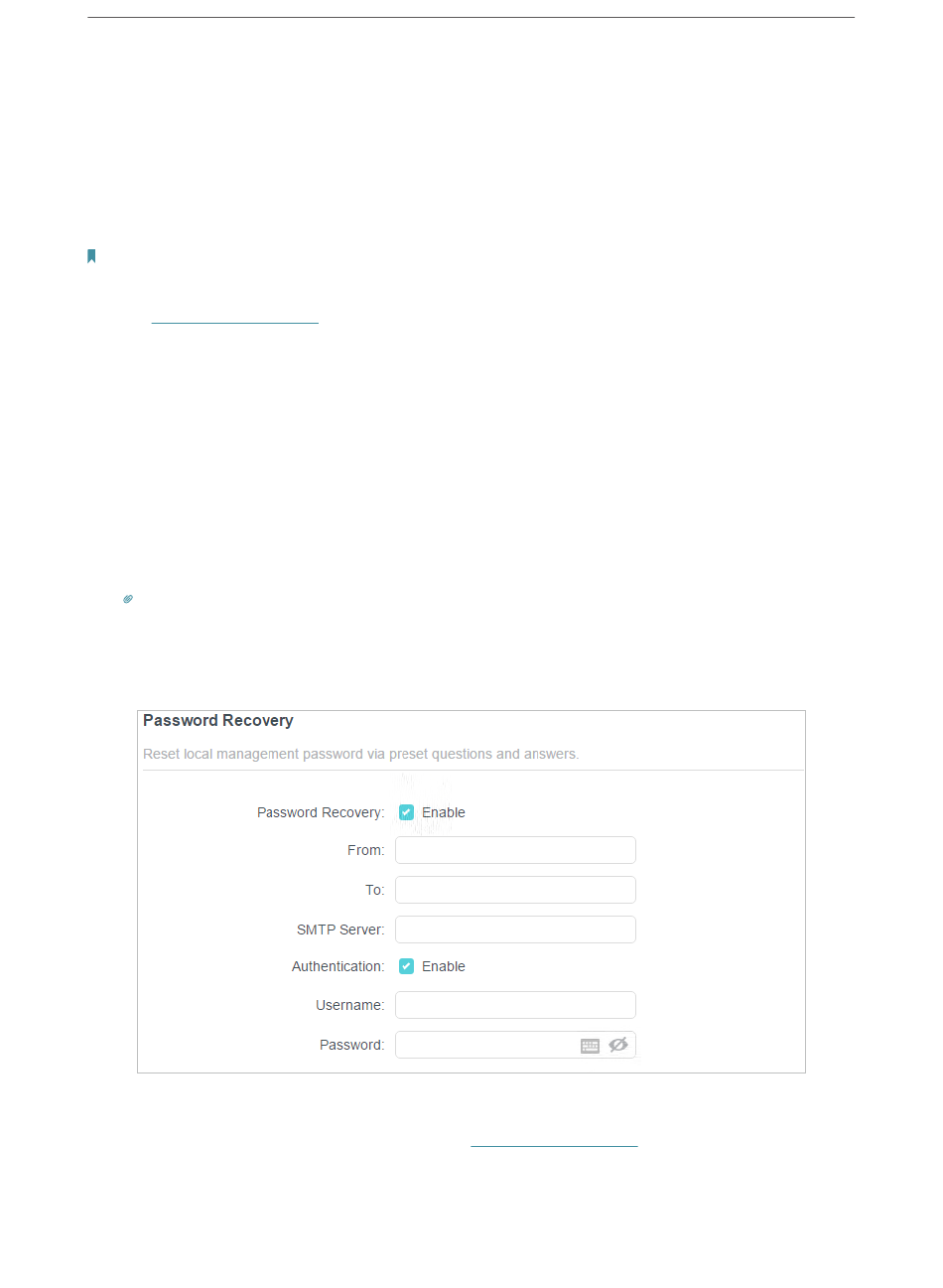 Password Recovery

Reset local management password via preset questions and answers.

Password Recovery: ☑ Enable

From:

To:

SMTP Server:

Authentication: ☑ Enable

Username:

Password: